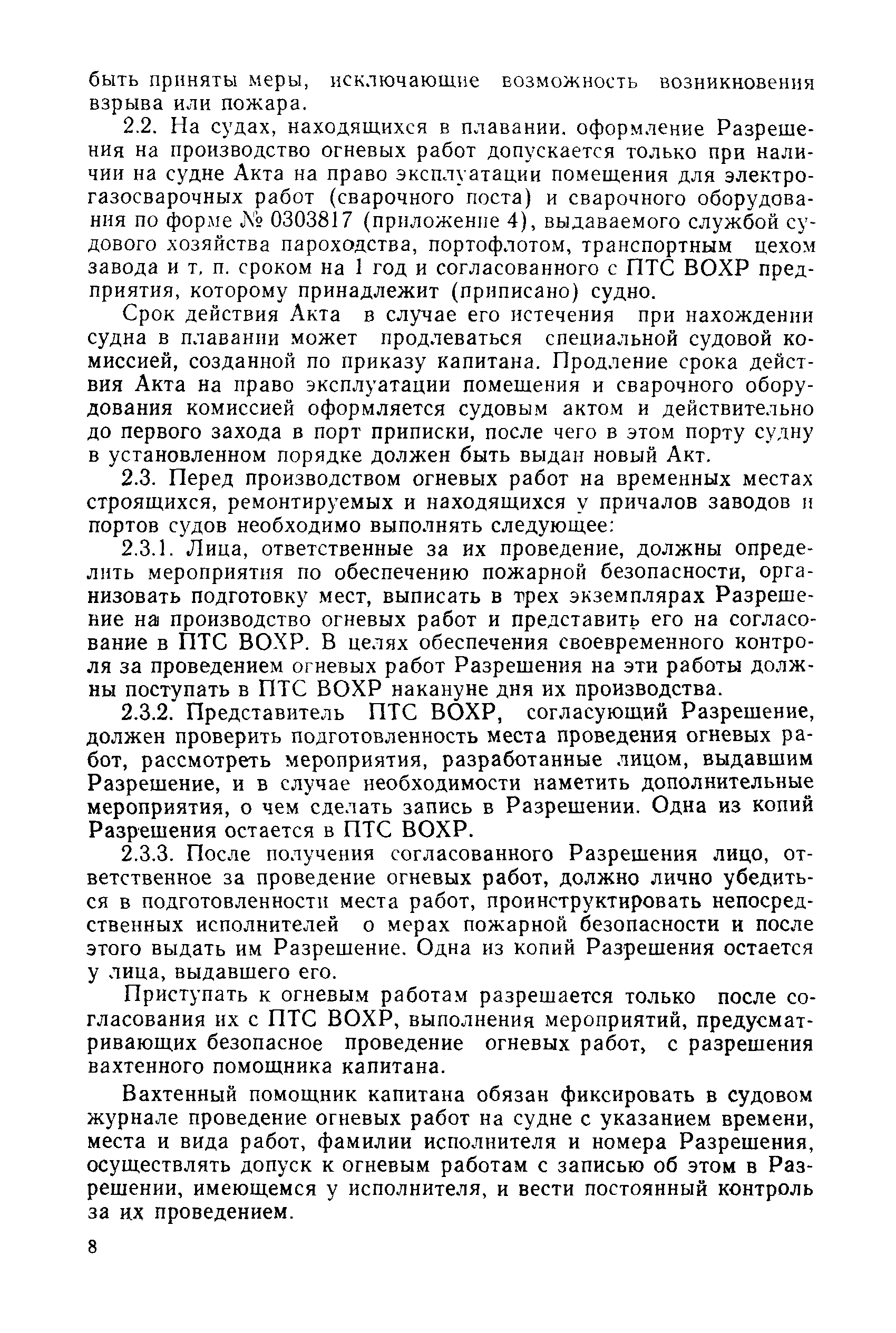 быть приняты меры, исключающие возможность возникновения взрыва или пожара.

2.2. На судах, находящихся в плавании, оформление Разрешения на производство огневых работ допускается только при наличии на судне Акта на право эксплуатации помещения для электрогазосварочных работ (сварочного поста) и сварочного оборудования по форме № 0303817 (приложение 4), выдаваемого службой судового хозяйства пароходства, портофлотом, транспортным цехом завода и т. п. сроком на 1 год и согласованного с ПТС ВОХР предприятия, которому принадлежит (приписано) судно.

Срок действия Акта в случае его истечения при нахождении судна в плавании может продлеваться специальной судовой комиссией, созданной по приказу капитана. Продление срока действия Акта на право эксплуатации помещения и сварочного оборудования комиссией оформляется судовым актом и действительно до первого захода в порт приписки, после чего в этом порту судну в установленном порядке должен быть выдан новый Акт.

2.3. Перед производством огневых работ на временных местах строящихся, ремонтируемых и находящихся у причалов заводов и портов судов необходимо выполнять следующее:

2.3.1. Лица, ответственные за их проведение, должны определить мероприятия по обеспечению пожарной безопасности, организовать подготовку мест, выписать в трех экземплярах Разрешение на производство огневых работ и представить его на согласование в ПТС ВОХР. В целях обеспечения своевременного контроля за проведением огневых работ Разрешения на эти работы должны поступать в ПТС ВОХР накануне дня их производства.

2.3.2. Представитель ПТС ВОХР, согласующий Разрешение, должен проверить подготовленность места проведения огневых работ, рассмотреть мероприятия, разработанные лицом, выдавшим Разрешение, и в случае необходимости наметить дополнительные мероприятия, о чем сделать запись в Разрешении. Одна из копий Разрешения остается в ПТС ВОХР.

2.3.3. После получения согласованного Разрешения лицо, ответственное за проведение огневых работ, должно лично убедиться в подготовленности места работ, проинструктировать непосредственных исполнителей о мерах пожарной безопасности и после этого выдать им Разрешение. Одна из копий Разрешения остается у лица, выдавшего его.

Приступать к огневым работам разрешается только после согласования их с ПТС ВОХР, выполнения мероприятий, предусматривающих безопасное проведение огневых работ, с разрешения вахтенного помощника капитана.

Вахтенный помощник капитана обязан фиксировать в судовом журнале проведение огневых работ на судне с указанием времени, места и вида работ, фамилии исполнителя и номера Разрешения, осуществлять допуск к огневым работам с записью об этом в Разрешении, имеющемся у исполнителя, и вести постоянный контроль за их проведением.

8